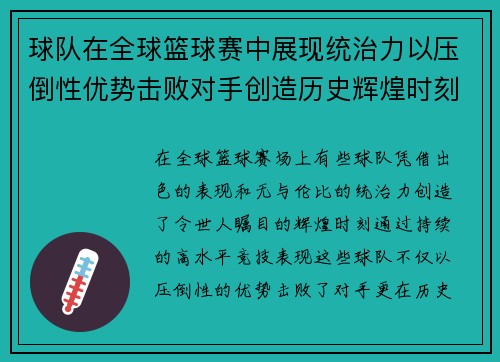 球队在全球篮球赛中展现统治力以压倒性优势击败对手创造历史辉煌时刻

在全球篮球赛场上有些球队凭借出色的表现和无与伦比的统治力创造了令世人瞩目的辉煌时刻通过持续的高水平竞技表现这些球队不仅以压倒性的优势击败了对手更在历史